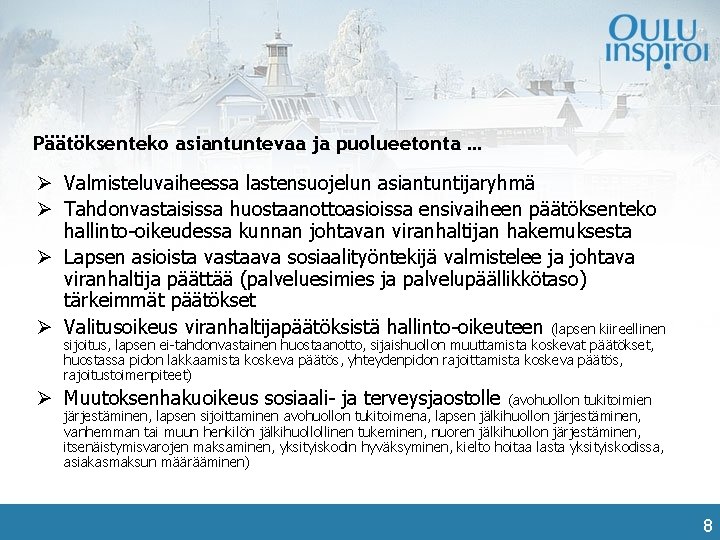 OULU inspiroi

Päätöksenteko asiantuntevaa ja puolueetonta …

➢ Valmisteluvaiheessa lastensuojelun asiantuntijaryhmä
➢ Tahdonvastaisissa huostaanottoasioissa ensivaiheen päätöksenteko hallinto-oikeudessa kunnan johtavan viranhaltijan hakemuksesta
➢ Lapsen asioista vastaava sosiaalityöntekijä valmistelee ja johtava viranhaltija päättää (palveluesimies ja palvelupäällikkötaso) tärkeimmät päätökset
➢ Valitusoikeus viranhaltijapäätöksistä hallinto-oikeuteen (lapsen kiireellinen sijoitus, lapsen ei-tahdonvastainen huostaanotto, sijaishuollon muuttamista koskevat päätökset, huostassa pidon lakkaamista koskeva päätös, yhteydenpidon rajoittamista koskeva päätös, rajoitustoimenpiteet)
➢ Muutoksenhakuoikeus sosiaali- ja terveysjaostolle (avohuollon tukitoimien järjestäminen, lapsen sijoittaminen avohuollon tukitoimena, lapsen jälkihuollon järjestäminen, vanhemman tai muun henkilön jälkihuollollinen tukeminen, nuoren jälkihuollon järjestäminen, itsenäistymisvarojen maksaminen, yksityiskodin hyväksyminen, kielto hoitaa lasta yksityiskodissa, asiakasmaksun määrääminen)

8